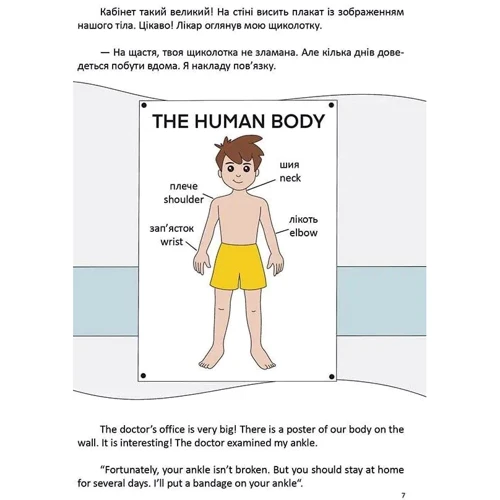 Кабінет такий великий! На стіні висить плакат із зображенням нашого тіла. Цікаво! Лікар оглянув мою щиколотку.

— На щастя, твоя щиколотка не зламана. Але кілька днів доведеться побути вдома. Я накладу пов'язку.

THE HUMAN BODY

шия
neck

плече
shoulder

лікоть
elbow

зап'ясток
wrist

The doctor's office is very big! There is a poster of our body on the wall. It is interesting! The doctor examined my ankle.

"Fortunately, your ankle isn't broken. But you should stay at home for several days. I'll put a bandage on your ankle".

7